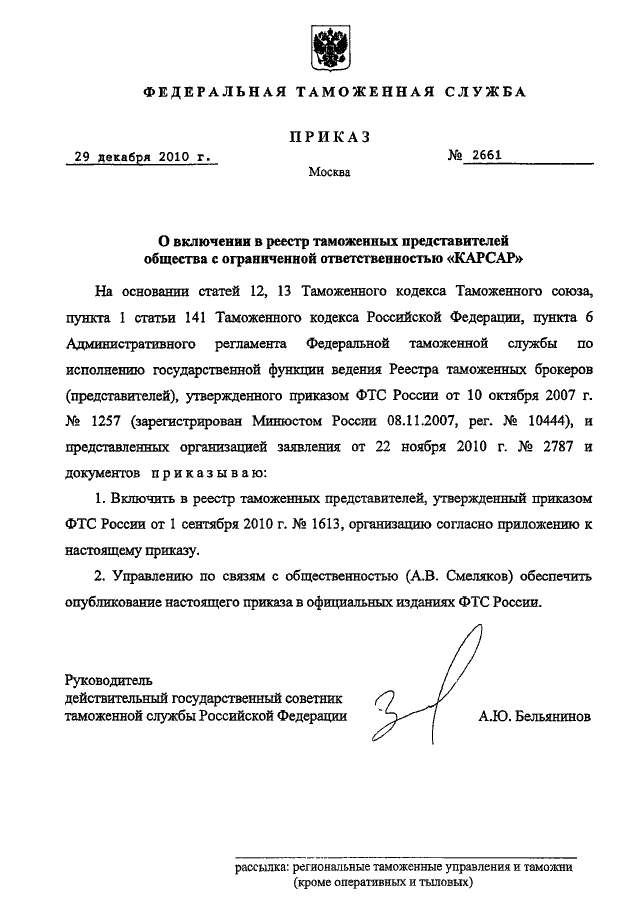 ФЕДЕРАЛЬНАЯ ТАМОЖЕННАЯ СЛУЖБА

ПРИКАЗ

29 декабря 2010 г.

№ 2661

Москва

О включении в реестр таможенных представителей общества с ограниченной ответственностью «КАРСАР»

На основании статей 12, 13 Таможенного кодекса Таможенного союза, пункта 1 статьи 141 Таможенного кодекса Российской Федерации, пункта 6 Административного регламента Федеральной таможенной службы по исполнению государственной функции ведения Реестра таможенных брокеров (представителей), утвержденного приказом ФТС России от 10 октября 2007 г. № 1257 (зарегистрирован Минюстом России 08.11.2007, рег. № 10444), и представленных организацией заявления от 22 ноября 2010 г. № 2787 и документов приказываю:

1. Включить в реестр таможенных представителей, утвержденный приказом ФТС России от 1 сентября 2010 г. № 1613, организацию согласно приложению к настоящему приказу.

2. Управлению по связям с общественностью (А.В. Смеляков) обеспечить опубликование настоящего приказа в официальных изданиях ФТС России.

Руководитель
действительный государственный советник таможенной службы Российской Федерации

А.Ю. Бельянинов

рассылка: региональные таможенные управления и таможни (кроме оперативных и тыловых)